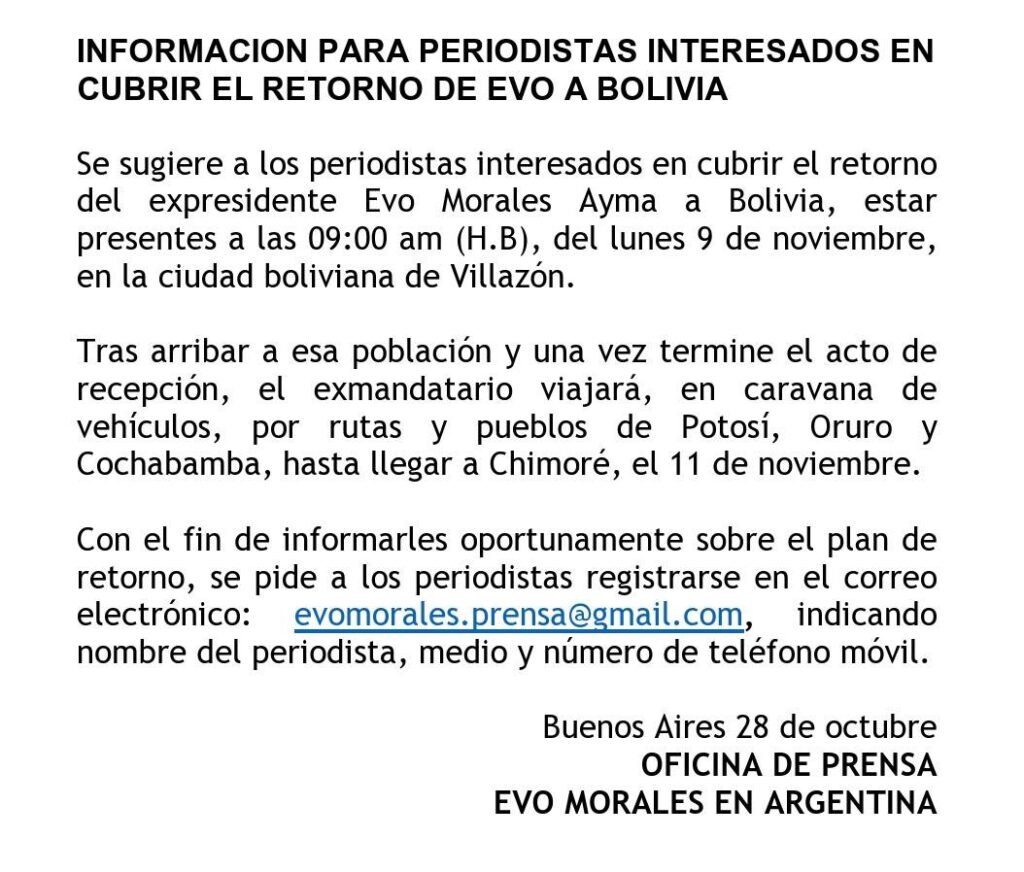 INFORMACION PARA PERIODISTAS INTERESADOS EN CUBRIR EL RETORNO DE EVO A BOLIVIA

Se sugiere a los periodistas interesados en cubrir el retorno del expresidente Evo Morales Ayma a Bolivia, estar presentes a las 09:00 am (H.B), del lunes 9 de noviembre, en la ciudad boliviana de Villazón.

Tras arribar a esa población y una vez termine el acto de recepción, el exmandatario viajará, en caravana de vehículos, por rutas y pueblos de Potosí, Oruro y Cochabamba, hasta llegar a Chimoré, el 11 de noviembre.

Con el fin de informarles oportunamente sobre el plan de retorno, se pide a los periodistas registrarse en el correo electrónico: evomorales.prensa@gmail.com, indicando nombre del periodista, medio y número de teléfono móvil.

Buenos Aires 28 de octubre
OFICINA DE PRENSA
EVO MORALES EN ARGENTINA